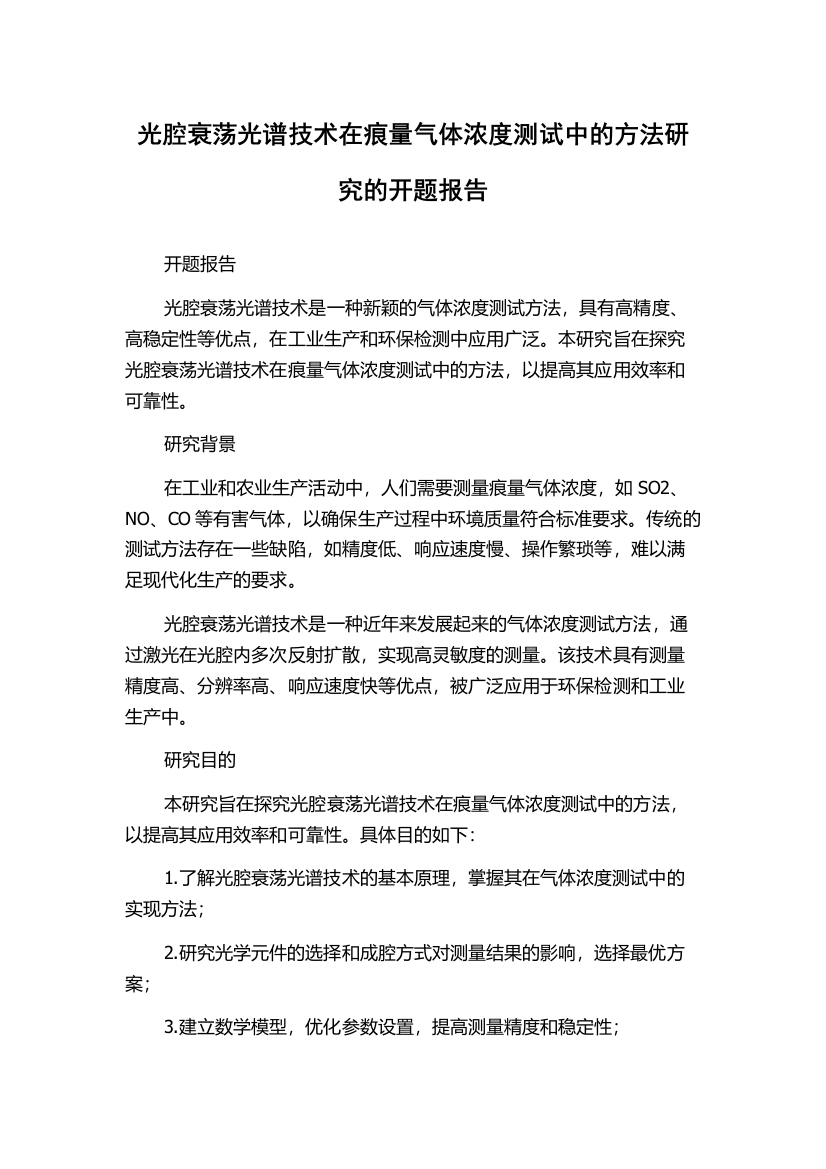 光腔衰荡光谱技术在痕量气体浓度测试中的方法研究的开题报告

开题报告

光腔衰荡光谱技术是一种新颖的气体浓度测试方法，具有高精度、高稳定性等优点，在工业生产和环保检测中应用广泛。本研究旨在探究光腔衰荡光谱技术在痕量气体浓度测试中的方法，以提高其应用效率和可靠性。

研究背景

在工业和农业生产活动中，人们需要测量痕量气体浓度，如 SO2、NO、CO 等有害气体，以确保生产过程中环境质量符合标准要求。传统的测试方法存在一些缺陷，如精度低、响应速度慢、操作繁琐等，难以满足现代化生产的要求。

光腔衰荡光谱技术是一种近年来发展起来的气体浓度测试方法，通过激光在光腔内多次反射扩散，实现高灵敏度的测量。该技术具有测量精度高、分辨率高、响应速度快等优点，被广泛应用于环保检测和工业生产中。

研究目的

本研究旨在探究光腔衰荡光谱技术在痕量气体浓度测试中的方法，以提高其应用效率和可靠性。具体目的如下：

1.了解光腔衰荡光谱技术的基本原理，掌握其在气体浓度测试中的实现方法；

2.研究光学元件的选择和成腔方式对测量结果的影响，选择最优方案；

3.建立数学模型，优化参数设置，提高测量精度和稳定性；